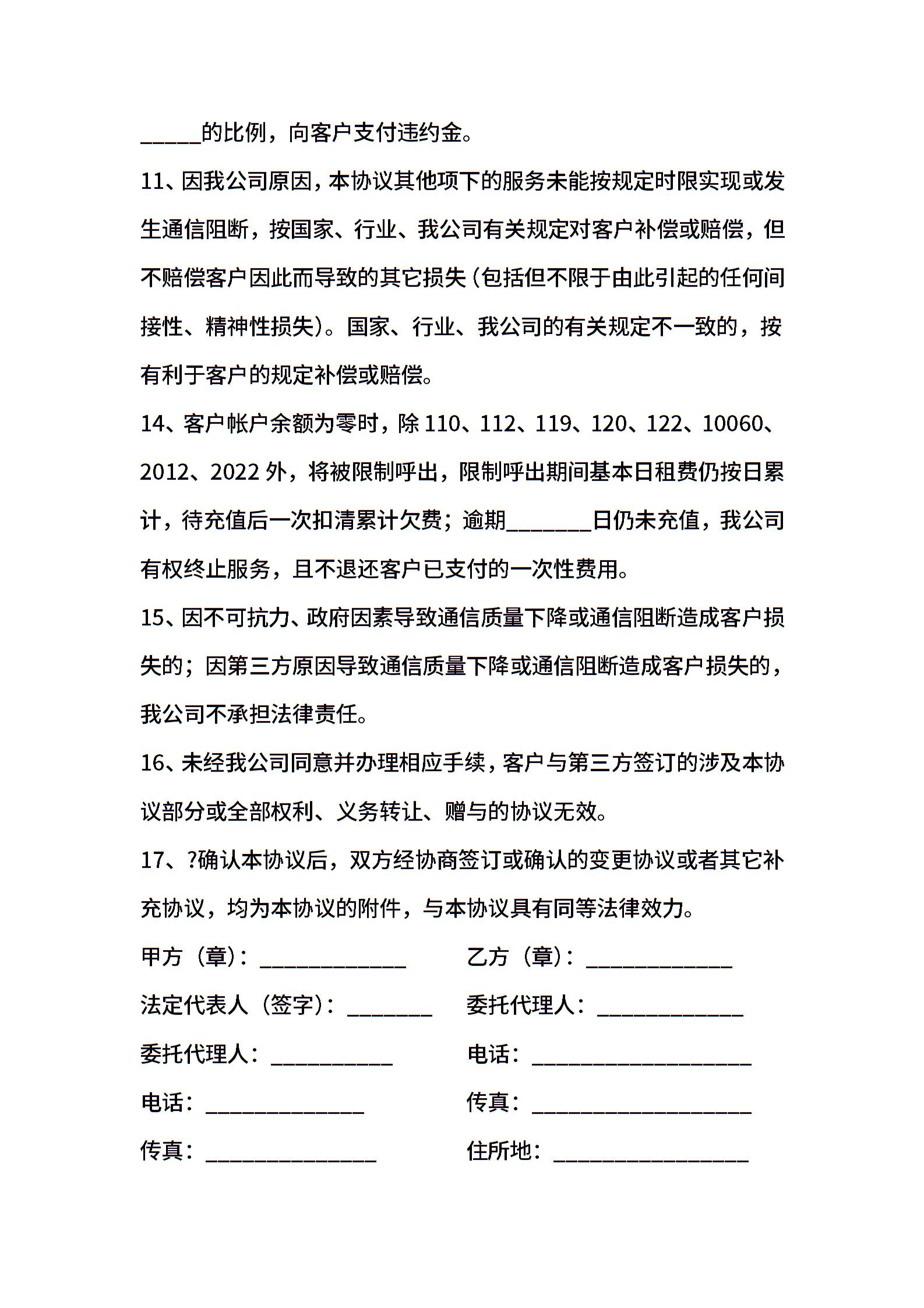 _____的比例，向客户支付违约金。

11、因我公司原因，本协议其他项下的服务未能按规定时限实现或发生通信阻断，按国家、行业、我公司有关规定对客户补偿或赔偿，但不赔偿客户因此而导致的其它损失（包括但不限于由此引起的任何间接性、精神性损失）。国家、行业、我公司的有关规定不一致的，按有利于客户的规定补偿或赔偿。

14、客户帐户余额为零时，除 110、112、119、120、122、10060、2012、2022 外，将被限制呼出，限制呼出期间基本日租费仍按日累计，待充值后一次扣清累计欠费；逾期_______日仍未充值，我公司有权终止服务，且不退还客户已支付的一次性费用。

15、因不可抗力、政府因素导致通信质量下降或通信阻断造成客户损失的；因第三方原因导致通信质量下降或通信阻断造成客户损失的，我公司不承担法律责任。

16、未经我公司同意并办理相应手续，客户与第三方签订的涉及本协议部分或全部权利、义务转让、赠与的协议无效。

17、?确认本协议后，双方经协商签订或确认的变更协议或者其它补充协议，均为本协议的附件，与本协议具有同等法律效力。

甲方（章）：____________

法定代表人（签字）：_______

委托代理人：__________

电话：_____________

传真：______________

乙方（章）：____________

委托代理人：____________

电话：__________________

传真：__________________

住所地：________________